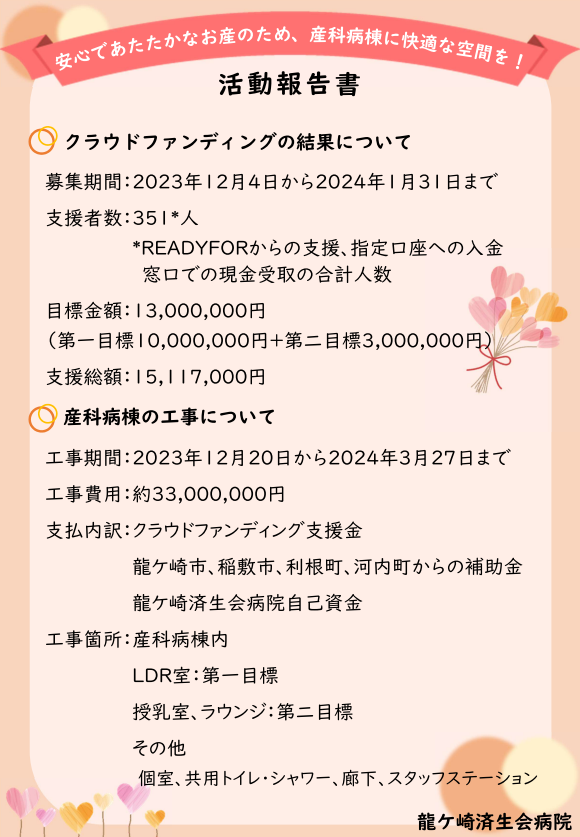 安心であたたかなお産のため、産科病棟に快適な空間を！

活動報告書

クラウドファンディングの結果について

募集期間：2023年12月4日から2024年1月31日まで

支援者数：351*人

*READYFORからの支援、指定口座への入金
窓口での現金受取の合計人数

目標金額：13,000,000円
（第一目標10,000,000円+第二目標3,000,000円）

支援総額：15,117,000円

産科病棟の工事について

工事期間：2023年12月20日から2024年3月27日まで

工事費用：約33,000,000円

支払内訳：クラウドファンディング支援金

龍ケ崎市、稲敷市、利根町、河内町からの補助金

龍ケ崎済生会病院自己資金

工事箇所：産科病棟内

LDR室：第一目標

授乳室、ラウンジ：第二目標

その他

個室、共用トイレ・シャワー、廊下、スタッフステーション

龍ケ崎済生会病院